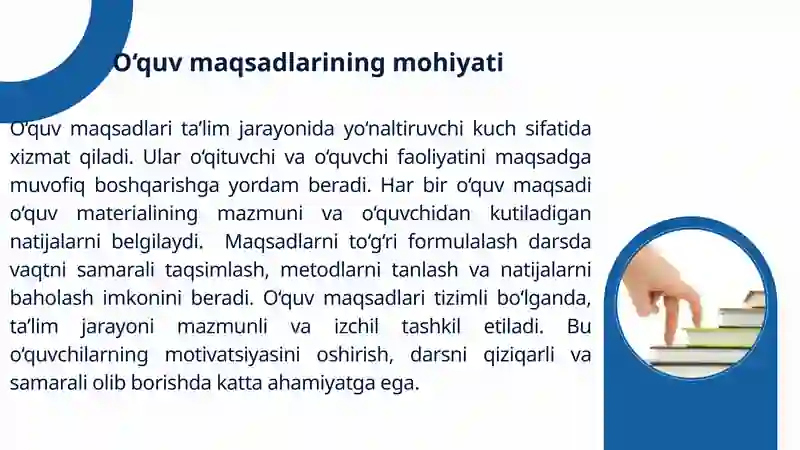 O‘quv maqsadlarining mohiyati

O‘quv maqsadlari ta’lim jarayonida yo‘naltiruvchi kuch sifatida xizmat qiladi. Ular o‘qituvchi va o‘quvchi faoliyatini maqsadga muvofiq boshqarishga yordam beradi. Har bir o‘quv maqsadi o‘quv materialining mazmuni va o‘quvchidan kutiladigan natijalarni belgilaydi. Maqsadlarni to‘g‘ri formulalash darsda vaqtni samarali taqsimlash, metodlarni tanlash va natijalarni baholash imkonini beradi. O‘quv maqsadlari tizimli bo‘lganda, ta’lim jarayoni mazmunli va izchil tashkil etiladi. Bu o‘quvchilarning motivatsiyasini oshirish, darsni qiziqarli va samarali olib borishda katta ahamiyatga ega.